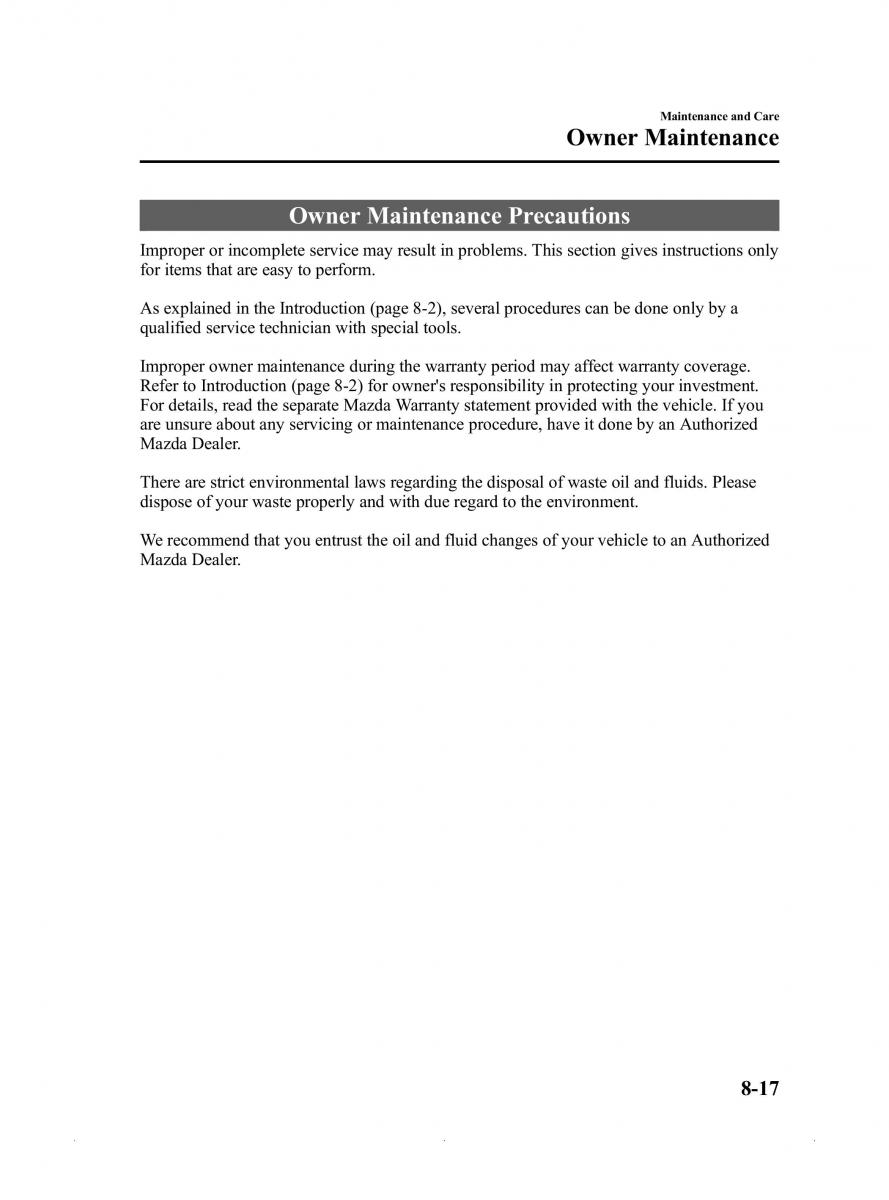 Maintenance and Care
Owner Maintenance

Owner Maintenance Precautions

Improper or incomplete service may result in problems. This section gives instructions only for items that are easy to perform.

As explained in the Introduction (page 8-2), several procedures can be done only by a qualified service technician with special tools.

Improper owner maintenance during the warranty period may affect warranty coverage. Refer to Introduction (page 8-2) for owner's responsibility in protecting your investment. For details, read the separate Mazda Warranty statement provided with the vehicle. If you are unsure about any servicing or maintenance procedure, have it done by an Authorized Mazda Dealer.

There are strict environmental laws regarding the disposal of waste oil and fluids. Please dispose of your waste properly and with due regard to the environment.

We recommend that you entrust the oil and fluid changes of your vehicle to an Authorized Mazda Dealer.

8-17